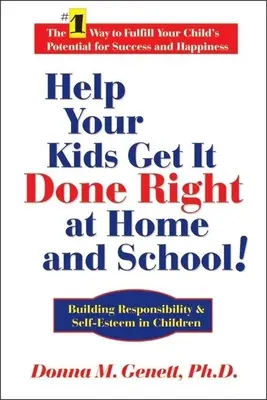 The #1 Way to Fulfill Your Child's Potential for Success and Happiness

Help Your Kids Get It Done Right at Home and School!

Building Responsibility & Self-Esteem in Children

Donna M. Genett, Ph.D.